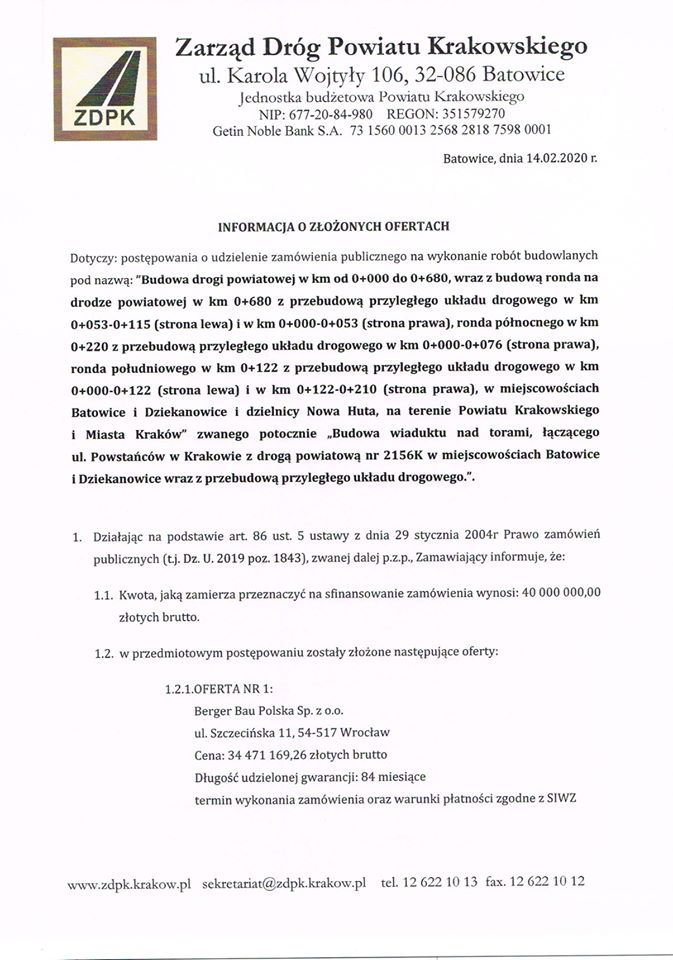 ZDPK

Zarząd Dróg Powiatu Krakowskiego
ul. Karola Wojtyły 106, 32-086 Batowice
Jednostka budżetowa Powiatu Krakowskiego
NIP: 677-20-84-980 REGON: 351579270
Getin Noble Bank S.A. 73 1560 0013 2568 2818 7598 0001

Batowice, dnia 14.02.2020 r.

INFORMACJA O ZŁOŻONYCH OFERTACH

Dotyczy: postępowania o udzielenie zamówienia publicznego na wykonanie robót budowlanych pod nazwą: "Budowa drogi powiatowej w km od 0+000 do 0+680, wraz z budową ronda na drodze powiatowej w km 0+680 z przebudową przyległego układu drogowego w km 0+053-0+115 (strona lewa) i w km 0+000-0+053 (strona prawa), ronda północnego w km 0+220 z przebudową przyległego układu drogowego w km 0+000-0+076 (strona prawa), ronda południowego w km 0+122 z przebudową przyległego układu drogowego w km 0+000-0+122 (strona lewa) i w km 0+122-0+210 (strona prawa), w miejscowościach Batowice i Dziekanowice i dzielnicy Nowa Huta, na terenie Powiatu Krakowskiego i Miasta Kraków" zwanego potocznie „Budowa wiaduktu nad torami, łączącego ul. Powstańców w Krakowie z drogą powiatową nr 2156K w miejscowościach Batowice i Dziekanowice wraz z przebudową przyległego układu drogowego.".

1. Działając na podstawie art. 86 ust. 5 ustawy z dnia 29 stycznia 2004r Prawo zamówień publicznych (t.j. Dz. U. 2019 poz. 1843), zwanej dalej p.z.p., Zamawiający informuje, że:

1.1. Kwota, jaką zamierza przeznaczyć na sfinansowanie zamówienia wynosi: 40 000 000,00 złotych brutto.

1.2. w przedmiotowym postępowaniu zostały złożone następujące oferty:

1.2.1.OFERTA NR 1:
Berger Bau Polska Sp. z o.o.
ul. Szczecińska 11, 54-517 Wrocław
Cena: 34 471 169,26 złotych brutto
Długość udzielonej gwarancji: 84 miesiące
termin wykonania zamówienia oraz warunki płatności zgodne z SIWZ

www.zdpk.krakow.pl sekretariat@zdpk.krakow.pl tel. 12 622 10 13 fax. 12 622 10 12